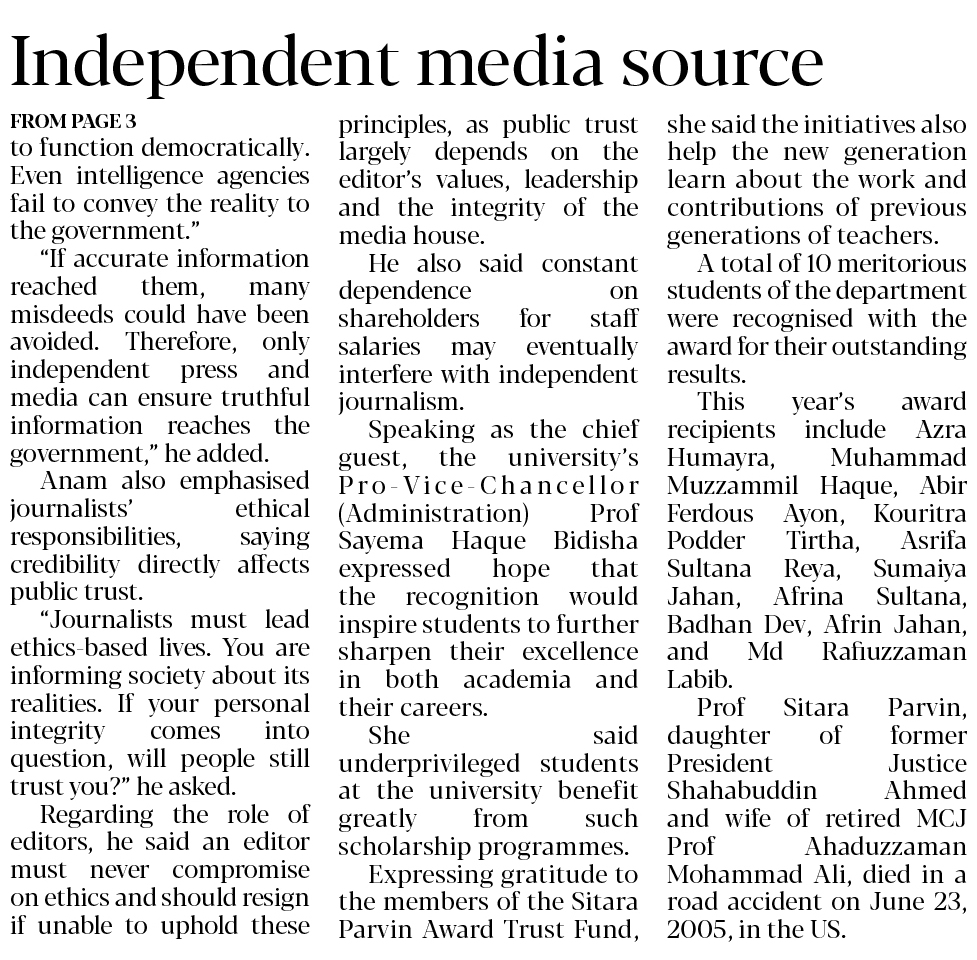 Independent media source

FROM PAGE 3
to function democratically. Even intelligence agencies fail to convey the reality to the government."

"If accurate information reached them, many misdeeds could have been avoided. Therefore, only independent press and media can ensure truthful information reaches the government," he added.

Anam also emphasised journalists' ethical responsibilities, saying credibility directly affects public trust.

"Journalists must lead ethics-based lives. You are informing society about its realities. If your personal integrity comes into question, will people still trust you?" he asked.

Regarding the role of editors, he said an editor must never compromise on ethics and should resign if unable to uphold these principles, as public trust largely depends on the editor's values, leadership and the integrity of the media house.

He also said constant dependence on shareholders for staff salaries may eventually interfere with independent journalism.

Speaking as the chief guest, the university's Pro-Vice-Chancellor (Administration) Prof Sayema Haque Bidisha expressed hope that the recognition would inspire students to further sharpen their excellence in both academia and their careers.

She said underprivileged students at the university benefit greatly from such scholarship programmes.

Expressing gratitude to the members of the Sitara Parvin Award Trust Fund, she said the initiatives also help the new generation learn about the work and contributions of previous generations of teachers.

A total of 10 meritorious students of the department were recognised with the award for their outstanding results.

This year's award recipients include Azra Humayra, Muhammad Muzzammil Haque, Abir Ferdous Ayon, Kouritra Podder Tirtha, Asrifa Sultana Reya, Sumaiya Jahan, Afrina Sultana, Badhan Dev, Afrin Jahan, and Md Rafiuzzaman Labib.

Prof Sitara Parvin, daughter of former President Justice Shahabuddin Ahmed and wife of retired MCJ Prof Ahaduzzaman Mohammad Ali, died in a road accident on June 23, 2005, in the US.